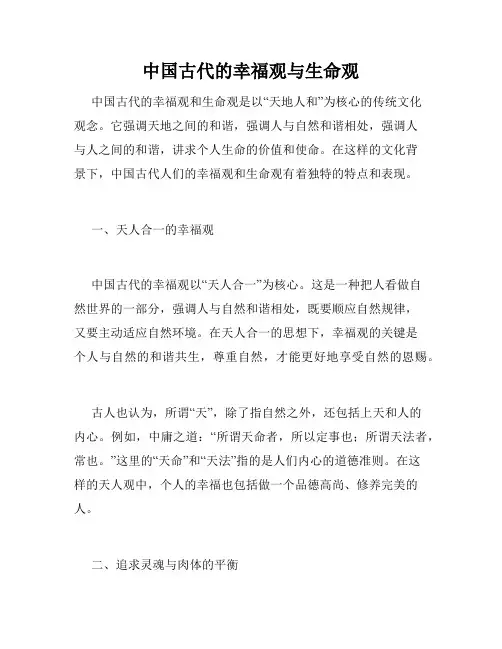 中国古代的幸福观与生命观

中国古代的幸福观和生命观是以“天地人和”为核心的传统文化观念。它强调天地之间的和谐，强调人与自然和谐相处，强调人与人之间的和谐，讲求个人生命的价值和使命。在这样的文化背景下，中国古代人们的幸福观和生命观有着独特的特点和表现。

一、天人合一的幸福观

中国古代的幸福观以“天人合一”为核心。这是一种把人看做自然世界的一部分，强调人与自然和谐相处，既要顺应自然规律，又要主动适应自然环境。在天人合一的思想下，幸福观的关键是个人与自然的和谐共生，尊重自然，才能更好地享受自然的恩赐。

古人也认为，所谓“天”，除了指自然之外，还包括上天和人的内心。例如，中庸之道：“所谓天命者，所以定事也；所谓天法者，常也。”这里的“天命”和“天法”指的是人们内心的道德准则。在这样的天人观中，个人的幸福也包括做一个品德高尚、修养完美的人。

二、追求灵魂与肉体的平衡